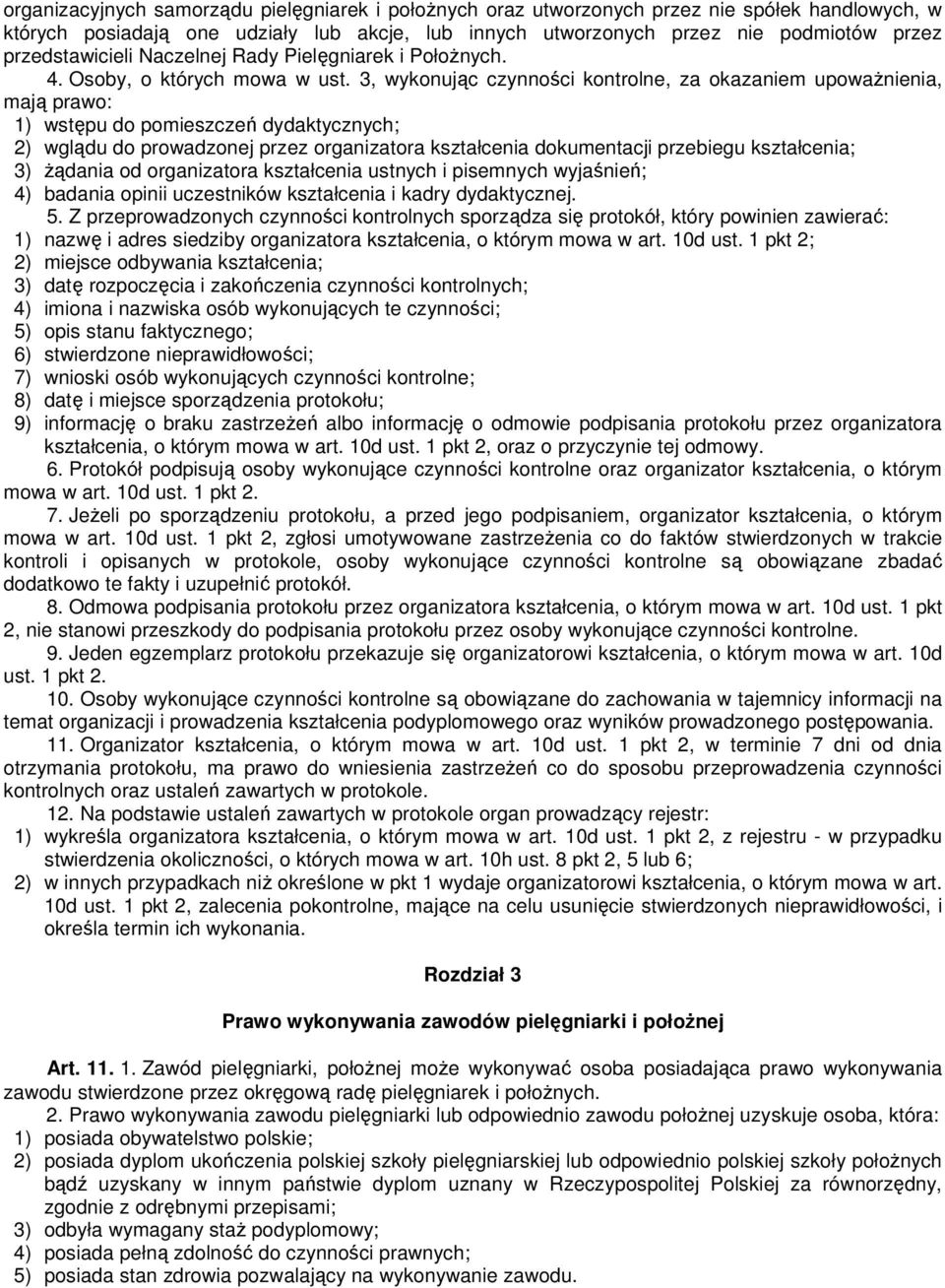 organizacyjnych samorządu pielęgniarek i położnych oraz utworzonych przez nie spółek handlowych, w których posiadają one udziały lub akcje, lub innych utworzonych przez nie podmiotów przez przedstawicieli Naczelnej Rady Pielęgniarek i Położnych.

4. Osoby, o których mowa w ust. 3, wykonując czynności kontrolne, za okazaniem upoważnienia, mają prawo:
1) wstępu do pomieszczeń dydaktycznych;
2) wglądu do prowadzonej przez organizatora kształcenia dokumentacji przebiegu kształcenia;
3) żądania od organizatora kształcenia ustnych i pisemnych wyjaśnień;
4) badania opinii uczestników kształcenia i kadry dydaktycznej.

5. Z przeprowadzonych czynności kontrolnych sporządza się protokół, który powinien zawierać:
1) nazwę i adres siedziby organizatora kształcenia, o którym mowa w art. 10d ust. 1 pkt 2;
2) miejsce odbywania kształcenia;
3) datę rozpoczęcia i zakończenia czynności kontrolnych;
4) imiona i nazwiska osób wykonujących te czynności;
5) opis stanu faktycznego;
6) stwierdzone nieprawidłowości;
7) wnioski osób wykonujących czynności kontrolne;
8) datę i miejsce sporządzenia protokołu;
9) informację o braku zastrzeżeń albo informację o odmowie podpisania protokołu przez organizatora kształcenia, o którym mowa w art. 10d ust. 1 pkt 2, oraz o przyczynie tej odmowy.

6. Protokół podpisują osoby wykonujące czynności kontrolne oraz organizator kształcenia, o którym mowa w art. 10d ust. 1 pkt 2.

7. Jeżeli po sporządzeniu protokołu, a przed jego podpisaniem, organizator kształcenia, o którym mowa w art. 10d ust. 1 pkt 2, zgłosi umotywowane zastrzeżenia co do faktów stwierdzonych w trakcie kontroli i opisanych w protokole, osoby wykonujące czynności kontrolne są obowiązane zbadać dodatkowo te fakty i uzupełnić protokół.

8. Odmowa podpisania protokołu przez organizatora kształcenia, o którym mowa w art. 10d ust. 1 pkt 2, nie stanowi przeszkody do podpisania protokołu przez osoby wykonujące czynności kontrolne.

9. Jeden egzemplarz protokołu przekazuje się organizatorowi kształcenia, o którym mowa w art. 10d ust. 1 pkt 2.

10. Osoby wykonujące czynności kontrolne są obowiązane do zachowania w tajemnicy informacji na temat organizacji i prowadzenia kształcenia podyplomowego oraz wyników prowadzonego postępowania.

11. Organizator kształcenia, o którym mowa w art. 10d ust. 1 pkt 2, w terminie 7 dni od dnia otrzymania protokołu, ma prawo do wniesienia zastrzeżeń co do sposobu przeprowadzenia czynności kontrolnych oraz ustaleń zawartych w protokole.

12. Na podstawie ustaleń zawartych w protokole organ prowadzący rejestr:
1) wykreśla organizatora kształcenia, o którym mowa w art. 10d ust. 1 pkt 2, z rejestru - w przypadku stwierdzenia okoliczności, o których mowa w art. 10h ust. 8 pkt 2, 5 lub 6;
2) w innych przypadkach niż określone w pkt 1 wydaje organizatorowi kształcenia, o którym mowa w art. 10d ust. 1 pkt 2, zalecenia pokontrolne, mające na celu usunięcie stwierdzonych nieprawidłowości, i określa termin ich wykonania.

Rozdział 3

Prawo wykonywania zawodów pielęgniarki i położnej

Art. 11. 1. Zawód pielęgniarki, położnej może wykonywać osoba posiadająca prawo wykonywania zawodu stwierdzone przez okręgową radę pielęgniarek i położnych.

2. Prawo wykonywania zawodu pielęgniarki lub odpowiednio zawodu położnej uzyskuje osoba, która:
1) posiada obywatelstwo polskie;
2) posiada dyplom ukończenia polskiej szkoły pielęgniarskiej lub odpowiednio polskiej szkoły położnych bądź uzyskany w innym państwie dyplom uznany w Rzeczypospolitej Polskiej za równorzędny, zgodnie z odrębnymi przepisami;
3) odbyła wymagany staż podyplomowy;
4) posiada pełną zdolność do czynności prawnych;
5) posiada stan zdrowia pozwalający na wykonywanie zawodu.